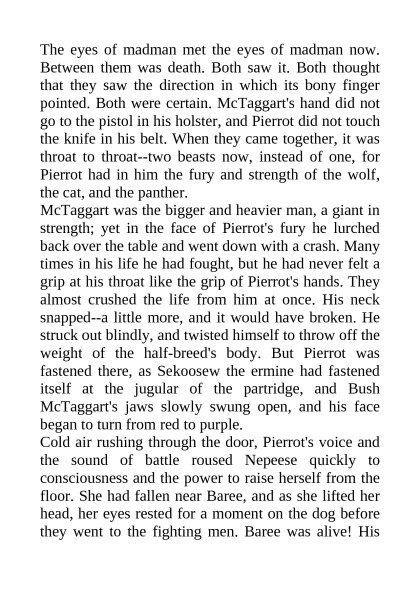 The eyes of madman met the eyes of madman now. Between them was death. Both saw it. Both thought that they saw the direction in which its bony finger pointed. Both were certain. McTaggart's hand did not go to the pistol in his holster, and Pierrot did not touch the knife in his belt. When they came together, it was throat to throat--two beasts now, instead of one, for Pierrot had in him the fury and strength of the wolf, the cat, and the panther.

McTaggart was the bigger and heavier man, a giant in strength; yet in the face of Pierrot's fury he lurched back over the table and went down with a crash. Many times in his life he had fought, but he had never felt a grip at his throat like the grip of Pierrot's hands. They almost crushed the life from him at once. His neck snapped--a little more, and it would have broken. He struck out blindly, and twisted himself to throw off the weight of the half-breed's body. But Pierrot was fastened there, as Sekoosew the ermine had fastened itself at the jugular of the partridge, and Bush McTaggart's jaws slowly swung open, and his face began to turn from red to purple.

Cold air rushing through the door, Pierrot's voice and the sound of battle roused Nepeese quickly to consciousness and the power to raise herself from the floor. She had fallen near Baree, and as she lifted her head, her eyes rested for a moment on the dog before they went to the fighting men. Baree was alive! His